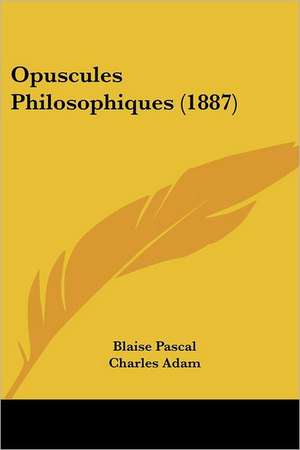 Opuscules Philosophiques (1887)

Blaise Pascal
Charles Adam